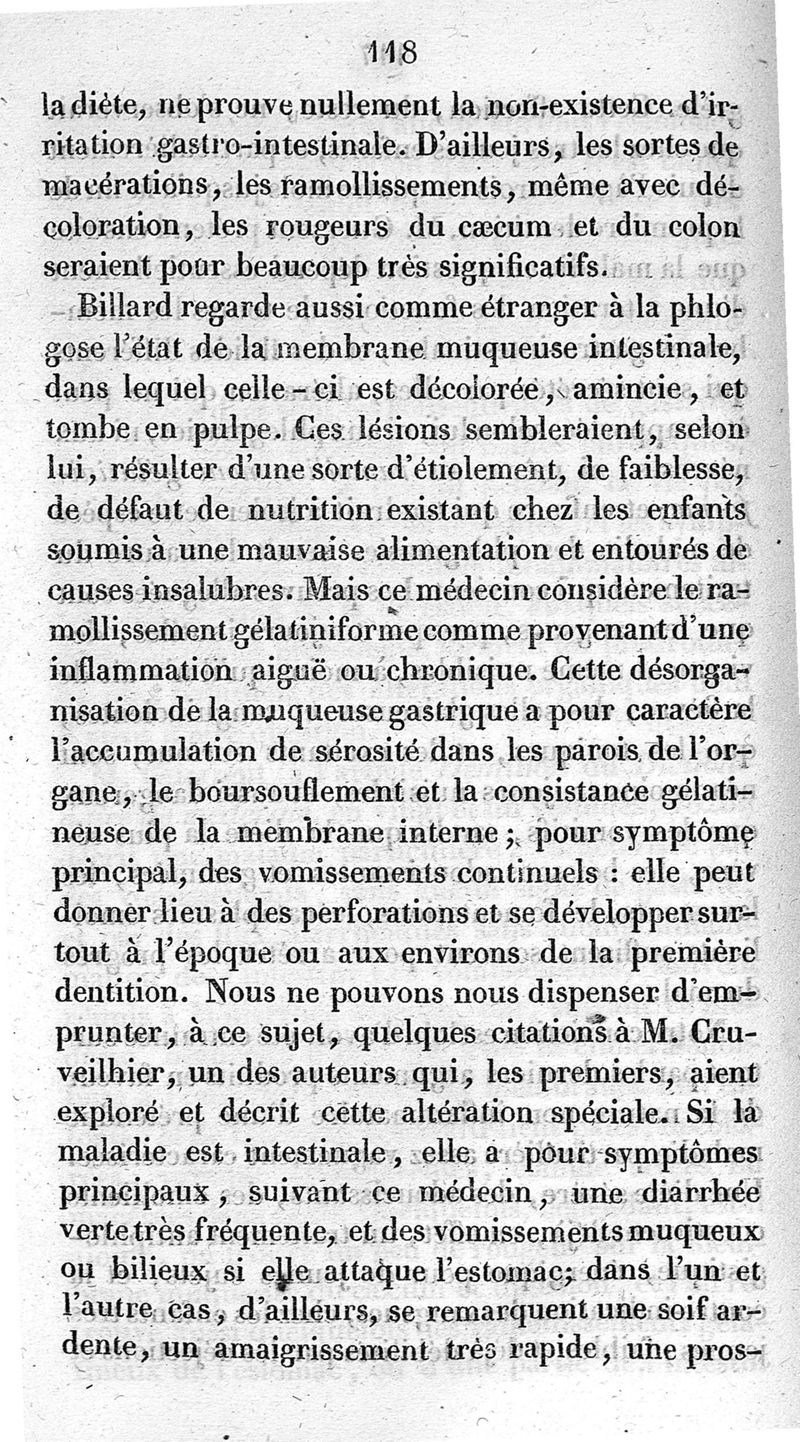 118

la diète, ne prouve nullement la non-existence d'irritation gastro-intestinale. D'ailleurs, les sortes de macérations, les ramollissements, même avec décoloration, les rougeurs du cæcum et du colon seraient pour beaucoup très significatifs.

Billard regarde aussi comme étranger à la phlogose l'état de la membrane muqueuse intestinale, dans lequel celle-ci est décolorée, amincie, et tombe en pulpe. Ces lésions sembleraient, selon lui, résulter d'une sorte d'étiolement, de faiblesse, de défaut de nutrition existant chez les enfants soumis à une mauvaise alimentation et entourés de causes insalubres. Mais ce médecin considère le ramollissement gélatiniforme comme provenant d'une inflammation aiguë ou chronique. Cette désorganisation de la muqueuse gastrique a pour caractère l'accumulation de sérosité dans les parois de l'organe, le boursouflement et la consistance gélatineuse de la membrane interne; pour symptôme principal, des vomissements continuels : elle peut donner lieu à des perforations et se développer surtout à l'époque ou aux environs de la première dentition. Nous ne pouvons nous dispenser d'emprunter, à ce sujet, quelques citations à M. Cruveilhier, un des auteurs qui, les premiers, aient exploré et décrit cette altération spéciale. Si la maladie est intestinale, elle a pour symptômes principaux, suivant ce médecin, une diarrhée verte très fréquente, et des vomissements muqueux ou bilieux si elle attaque l'estomac; dans l'un et l'autre cas, d'ailleurs, se remarquent une soif ardente, un amaigrissement très rapide, une pros-